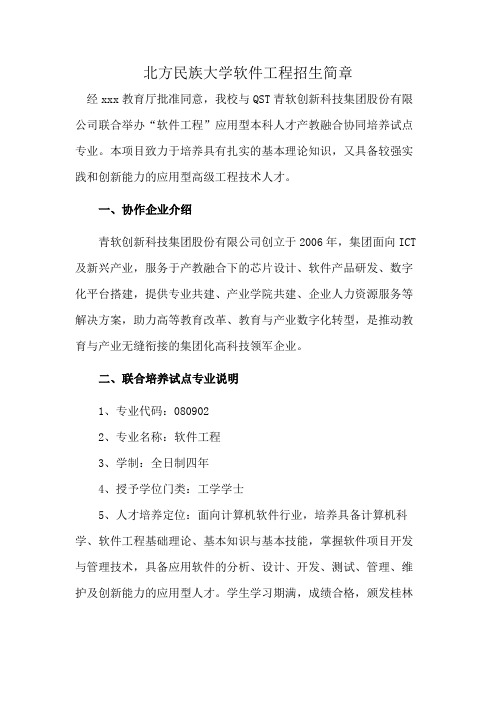 北方民族大学软件工程招生简章

经 xxx 教育厅批准同意，我校与 QST 青软创新科技集团股份有限公司联合举办“软件工程”应用型本科人才产教融合协同培养试点专业。本项目致力于培养具有扎实的基本理论知识，又具备较强实践和创新能力的应用型高级工程技术人才。

一、协作企业介绍

青软创新科技集团股份有限公司创立于 2006 年，集团面向 ICT 及新兴产业，服务于产教融合下的芯片设计、软件产品研发、数字化平台搭建，提供专业共建、产业学院共建、企业人力资源服务等解决方案，助力高等教育改革、教育与产业数字化转型，是推动教育与产业无缝衔接的集团化高科技领军企业。

二、联合培养试点专业说明

1、专业代码：080902

2、专业名称：软件工程

3、学制：全日制四年

4、授予学位门类：工学学士

5、人才培养定位：面向计算机软件行业，培养具备计算机科学、软件工程基础理论、基本知识与基本技能，掌握软件项目开发与管理技术，具备应用软件的分析、设计、开发、测试、管理、维护及创新能力的应用型人才。学生学习期满，成绩合格，颁发桂林